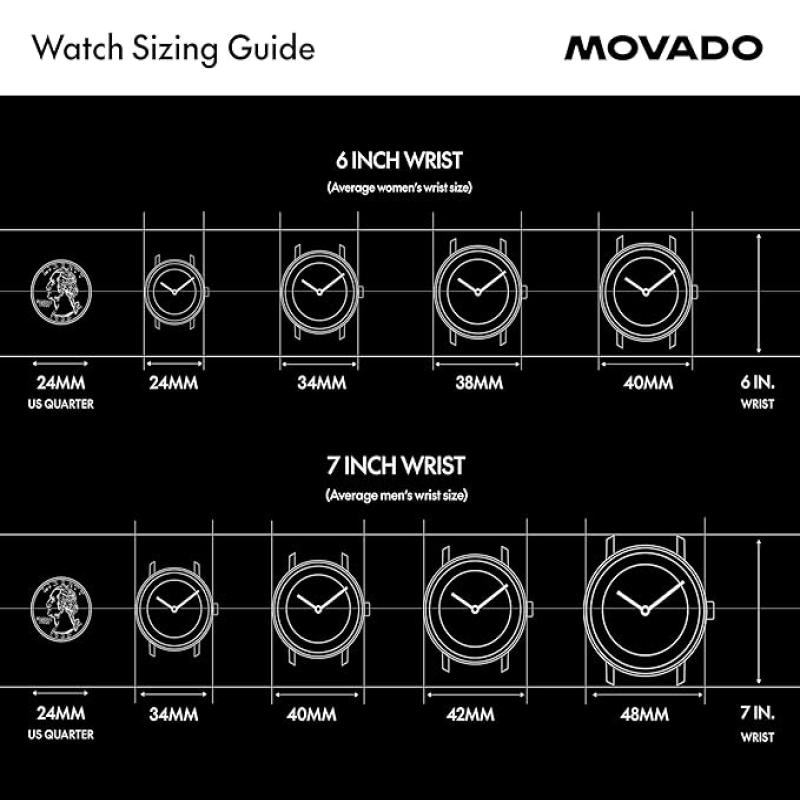 Watch Sizing Guide

MOVADO

6 INCH WRIST
(Average women's wrist size)

24MM
US QUARTER

24MM

34MM

38MM

40MM

6 IN.
WRIST

7 INCH WRIST
(Average men's wrist size)

24MM
US QUARTER

34MM

40MM

42MM

48MM

7 IN.
WRIST